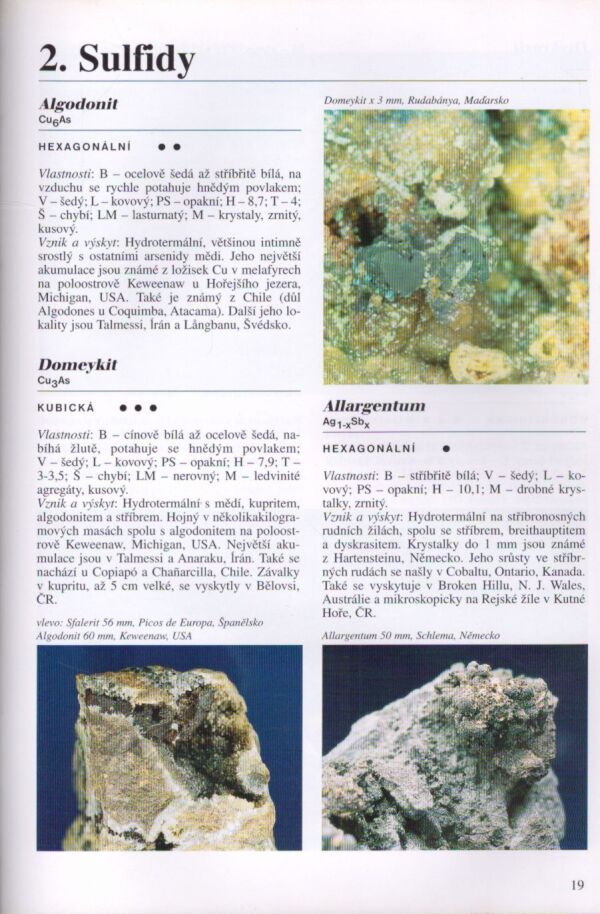 2. Sulfidy

Algodonit
$Cu_6As$

HEXAGONÁLNÍ ● ●

Vlastnosti: B – ocelově šedá až stříbřitě bílá, na vzduchu se rychle potahuje hnědým povlakem; V – šedý; L – kovový; PS – opakní; H – 8,7; T – 4; Š – chybí; LM – lasturnatý; M – krystaly, zrnitý, kusový.
Vznik a výskyt: Hydrotermální, většinou intimně srostlý s ostatními arsenidy mědi. Jeho největší akumulace jsou známé z ložisek Cu v melafyrech na poloostrově Keweenaw u Hořejšího jezera, Michigan, USA. Také je známý z Chile (důl Algodones u Coquimba, Atacama). Další jeho lokality jsou Talmessi, Írán a Långbanu, Švédsko.

Domeykit
$Cu_3As$

KUBICKÁ ● ● ●

Vlastnosti: B – cínově bílá až ocelově šedá, nabíhá žlutě, potahuje se hnědým povlakem; V – šedý; L – kovový; PS – opakní; H – 7,9; T – 3-3,5; Š – chybí; LM – nerovný; M – ledvinité agregáty, kusový.
Vznik a výskyt: Hydrotermální s mědí, kupritem, algodonitem a stříbrem. Hojný v několikakilogramových masách spolu s algodonitem na poloostrově Keweenaw, Michigan, USA. Největší akumulace jsou v Talmessi a Anaraku, Írán. Také se nachází u Copiapó a Chañarcilla, Chile. Závalky v kupritu, až 5 cm velké, se vyskytly v Bělovsi, ČR.

vlevo: Sfalerit 56 mm, Picos de Europa, Španělsko
Algodonit 60 mm, Keweenaw, USA

Domeykit x 3 mm, Rudabánya, Maďarsko

Allargentum
$Ag_{1-x}Sb_x$

HEXAGONÁLNÍ ●

Vlastnosti: B – stříbřitě bílá; V – šedý; L – kovový; PS – opakní; H – 10,1; M – drobné krystalky, zrnitý.
Vznik a výskyt: Hydrotermální na stříbronosných rudních žilách, spolu se stříbrem, breithauptitem a dyskrasitem. Krystalky do 1 mm jsou známé z Hartensteinu, Německo. Jeho srůsty ve stříbrných rudách se našly v Cobaltu, Ontario, Kanada. Také se vyskytuje v Broken Hillu, N. J. Wales, Austrálie a mikroskopicky na Rejské žíle v Kutné Hoře, ČR.

Allargentum 50 mm, Schlema, Německo

19